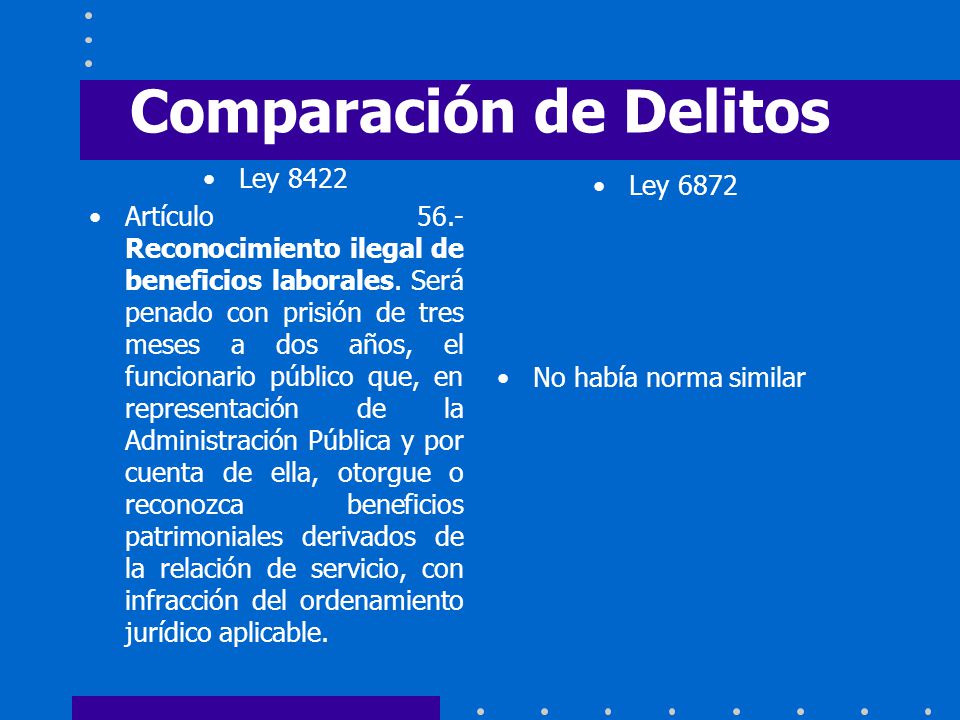 Comparación de Delitos

• Ley 8422

• Artículo 56.- Reconocimiento ilegal de beneficios laborales. Será penado con prisión de tres meses a dos años, el funcionario público que, en representación de la Administración Pública y por cuenta de ella, otorgue o reconozca beneficios patrimoniales derivados de la relación de servicio, con infracción del ordenamiento jurídico aplicable.

• Ley 6872

• No había norma similar